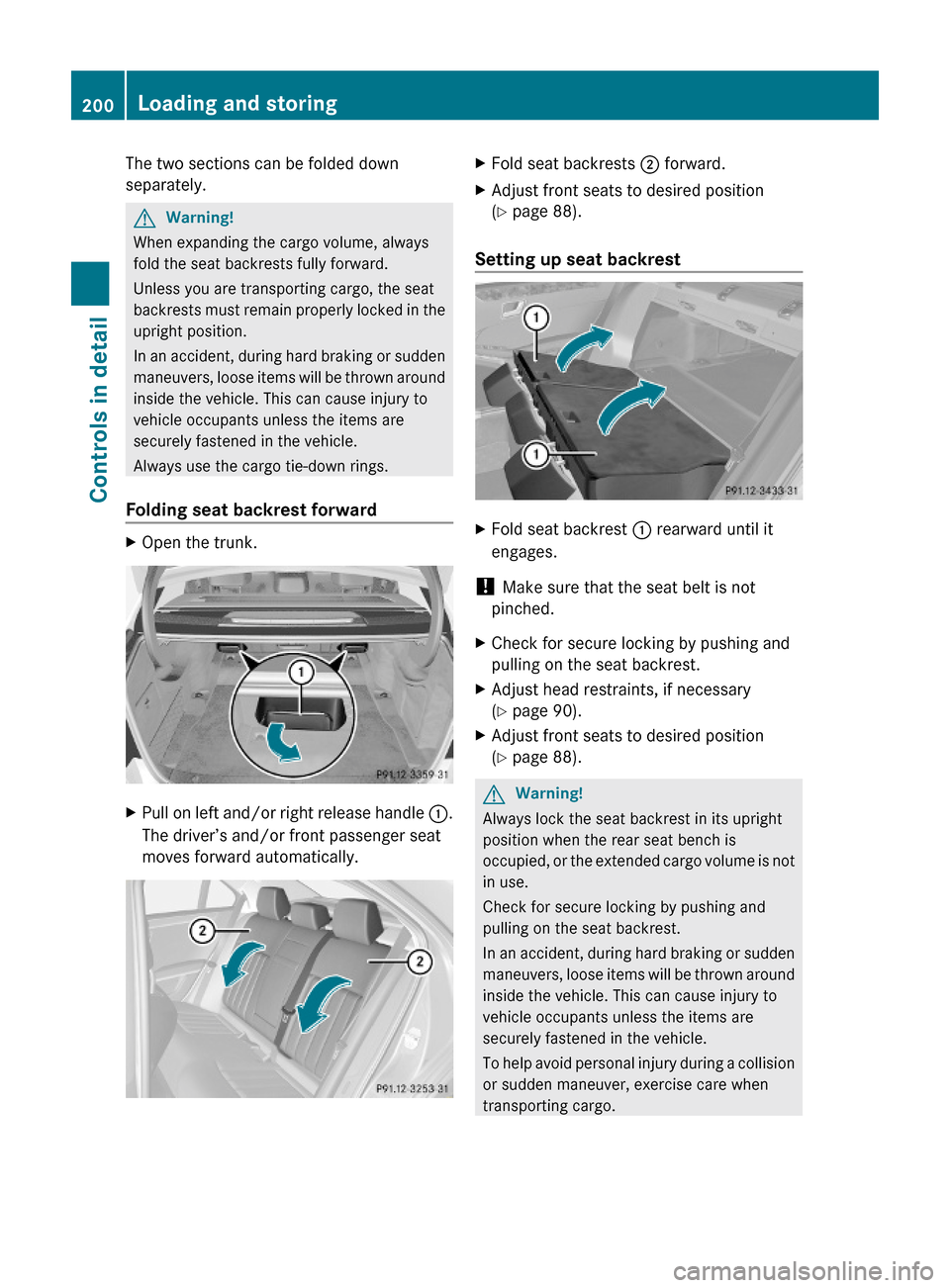 200 Loading and storing

Controls in detail

The two sections can be folded down separately.

⚠ Warning!
When expanding the cargo volume, always fold the seat backrests fully forward.
Unless you are transporting cargo, the seat backrests must remain properly locked in the upright position.
In an accident, during hard braking or sudden maneuvers, loose items will be thrown around inside the vehicle. This can cause injury to vehicle occupants unless the items are securely fastened in the vehicle.
Always use the cargo tie-down rings.

Folding seat backrest forward

▶ Open the trunk.

1
P91.12-3359-31

▶ Pull on left and/or right release handle ①. The driver's and/or front passenger seat moves forward automatically.

2
2
P91.12-3253-31

▶ Fold seat backrests ② forward.
▶ Adjust front seats to desired position (▷ page 88).

Setting up seat backrest

1
1
P91.12-3433-31

▶ Fold seat backrest ① rearward until it engages.

! Make sure that the seat belt is not pinched.

▶ Check for secure locking by pushing and pulling on the seat backrest.
▶ Adjust head restraints, if necessary (▷ page 90).
▶ Adjust front seats to desired position (▷ page 88).

⚠ Warning!
Always lock the seat backrest in its upright position when the rear seat bench is occupied, or the extended cargo volume is not in use.
Check for secure locking by pushing and pulling on the seat backrest.
In an accident, during hard braking or sudden maneuvers, loose items will be thrown around inside the vehicle. This can cause injury to vehicle occupants unless the items are securely fastened in the vehicle.
To help avoid personal injury during a collision or sudden maneuver, exercise care when transporting cargo.

carmanualsonline.info